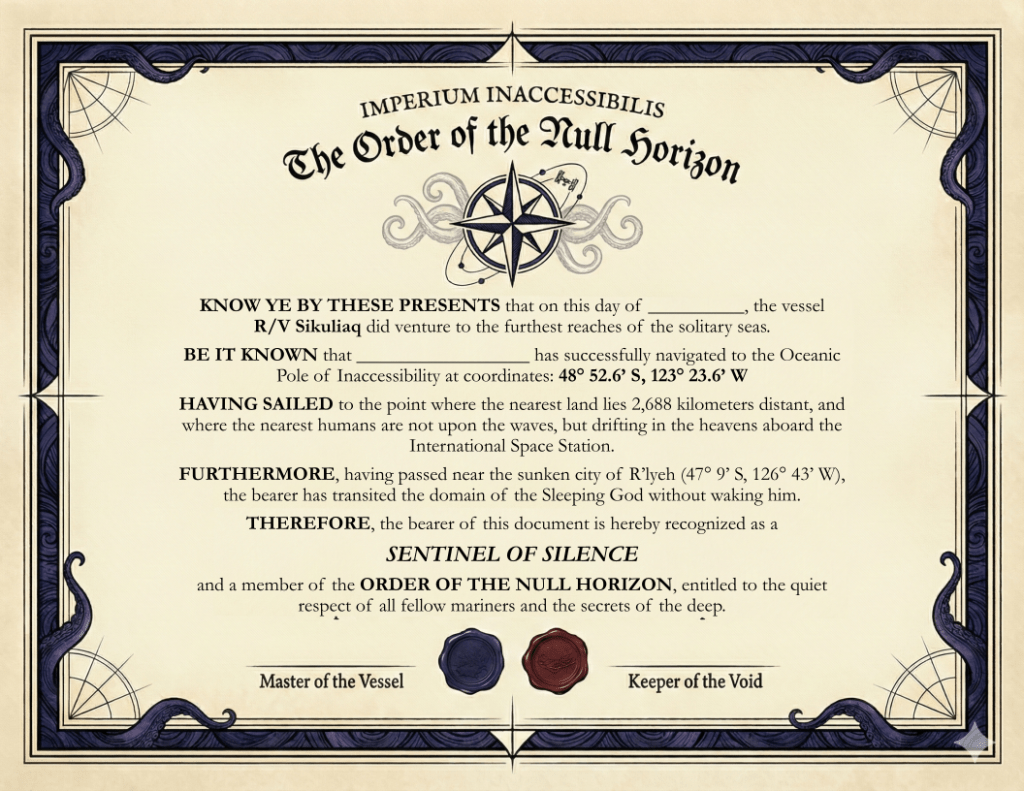 IMPERIUM INACCESSIBILIS
The Order of the Null Horizon

KNOW YE BY THESE PRESENTS that on this day of __________, the vessel R/V Sikuliaq did venture to the furthest reaches of the solitary seas.

BE IT KNOWN that __________________ has successfully navigated to the Oceanic Pole of Inaccessibility at coordinates: 48° 52.6' S, 123° 23.6' W

HAVING SAILED to the point where the nearest land lies 2,688 kilometers distant, and where the nearest humans are not upon the waves, but drifting in the heavens aboard the International Space Station.

FURTHERMORE, having passed near the sunken city of R'lyeh (47° 9' S, 126° 43' W), the bearer has transited the domain of the Sleeping God without waking him.

THEREFORE, the bearer of this document is hereby recognized as a

SENTINEL OF SILENCE

and a member of the ORDER OF THE NULL HORIZON, entitled to the quiet respect of all fellow mariners and the secrets of the deep.

Master of the Vessel

Keeper of the Void